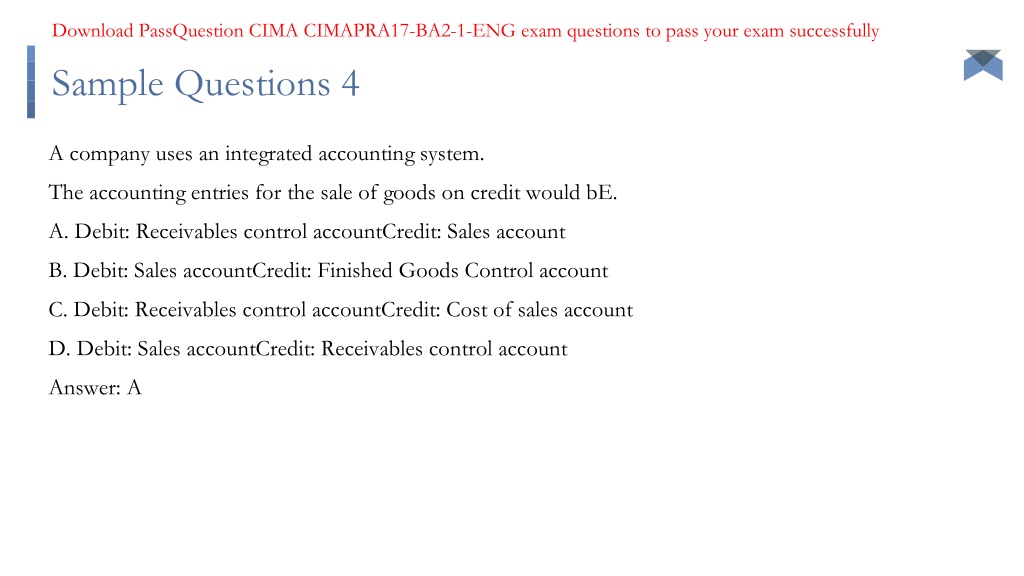 Download PassQuestion CIMA CIMAPRA17-BA2-1-ENG exam questions to pass your exam successfully

Sample Questions 4

A company uses an integrated accounting system.

The accounting entries for the sale of goods on credit would bE.

A. Debit: Receivables control accountCredit: Sales account

B. Debit: Sales accountCredit: Finished Goods Control account

C. Debit: Receivables control accountCredit: Cost of sales account

D. Debit: Sales accountCredit: Receivables control account

Answer: A